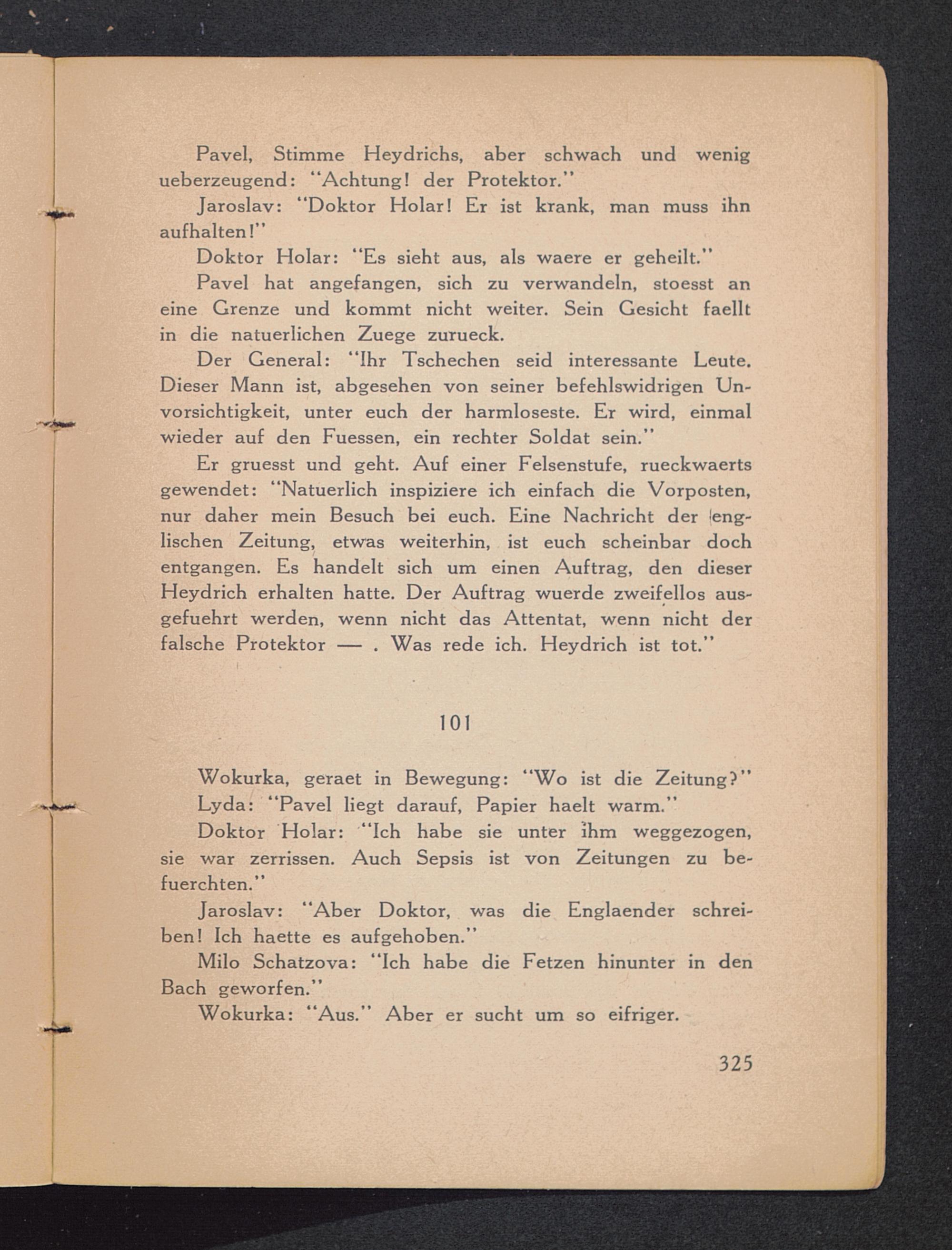 Pavel, Stimme Heydrichs, aber schwach und wenig ueberzeugend: "Achtung! der Protektor."

Jaroslav: "Doktor Holar! Er ist krank, man muss ihn aufhalten!"

Doktor Holar: "Es sieht aus, als waere er geheilt."

Pavel hat angefangen, sich zu verwandeln, stoesst an eine Grenze und kommt nicht weiter. Sein Gesicht faellt in die natuerlichen Zuege zurueck.

Der General: "Ihr Tschechen seid interessante Leute. Dieser Mann ist, abgesehen von seiner befehlswidrigen Unvorsichtigkeit, unter euch der harmloseste. Er wird, einmal wieder auf den Fuessen, ein rechter Soldat sein."

Er gruesst und geht. Auf einer Felsenstufe, rueckwaerts gewendet: "Natuerlich inspiziere ich einfach die Vorposten, nur daher mein Besuch bei euch. Eine Nachricht der englischen Zeitung, etwas weiterhin, ist euch scheinbar doch entgangen. Es handelt sich um einen Auftrag, den dieser Heydrich erhalten hatte. Der Auftrag wuerde zweifellos ausgefuehrt werden, wenn nicht das Attentat, wenn nicht der falsche Protektor — . Was rede ich. Heydrich ist tot."

101

Wokurka, geraet in Bewegung: "Wo ist die Zeitung?"

Lyda: "Pavel liegt darauf, Papier haelt warm."

Doktor Holar: "Ich habe sie unter ihm weggezogen, sie war zerrissen. Auch Sepsis ist von Zeitungen zu befuerchten."

Jaroslav: "Aber Doktor, was die Englaender schreiben! Ich haette es aufgehoben."

Milo Schatzova: "Ich habe die Fetzen hinunter in den Bach geworfen."

Wokurka: "Aus." Aber er sucht um so eifriger.

325